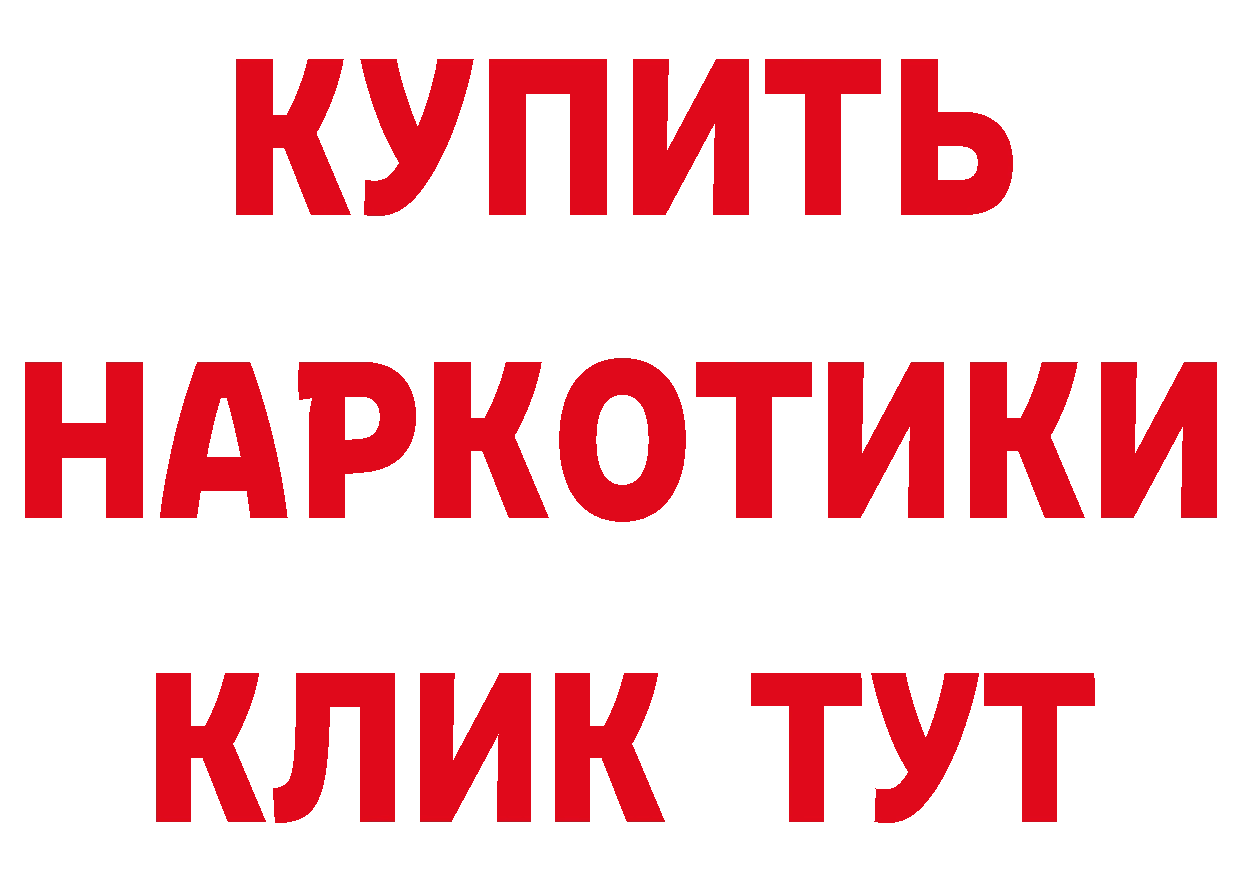 КУПИТЬ НАРКОТИКИ КЛИК ТУТ